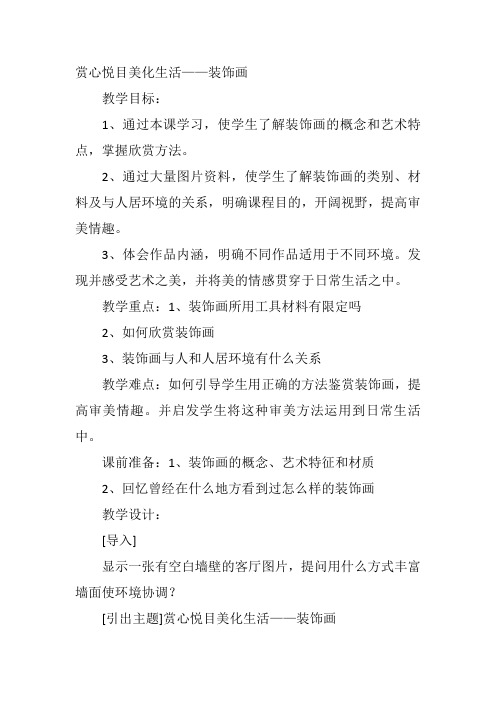 赏心悦目美化生活——装饰画

教学目标：

1、通过本课学习，使学生了解装饰画的概念和艺术特点，掌握欣赏方法。

2、通过大量图片资料，使学生了解装饰画的类别、材料及与人居环境的关系，明确课程目的，开阔视野，提高审美情趣。

3、体会作品内涵，明确不同作品适用于不同环境。发现并感受艺术之美，并将美的情感贯穿于日常生活之中。

教学重点：1、装饰画所用工具材料有限定吗

2、如何欣赏装饰画

3、装饰画与人和人居环境有什么关系

教学难点：如何引导学生用正确的方法鉴赏装饰画，提高审美情趣。并启发学生将这种审美方法运用到日常生活中。

课前准备：1、装饰画的概念、艺术特征和材质

2、回忆曾经在什么地方看到过怎么样的装饰画

教学设计：

[导入]

显示一张有空白墙壁的客厅图片，提问用什么方式丰富墙面使环境协调？

[引出主题]赏心悦目美化生活——装饰画